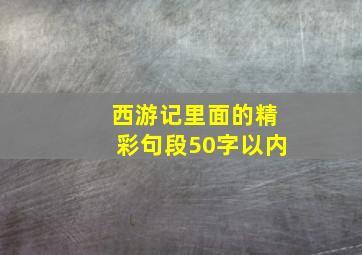 西游记里面的精彩句段50字以内